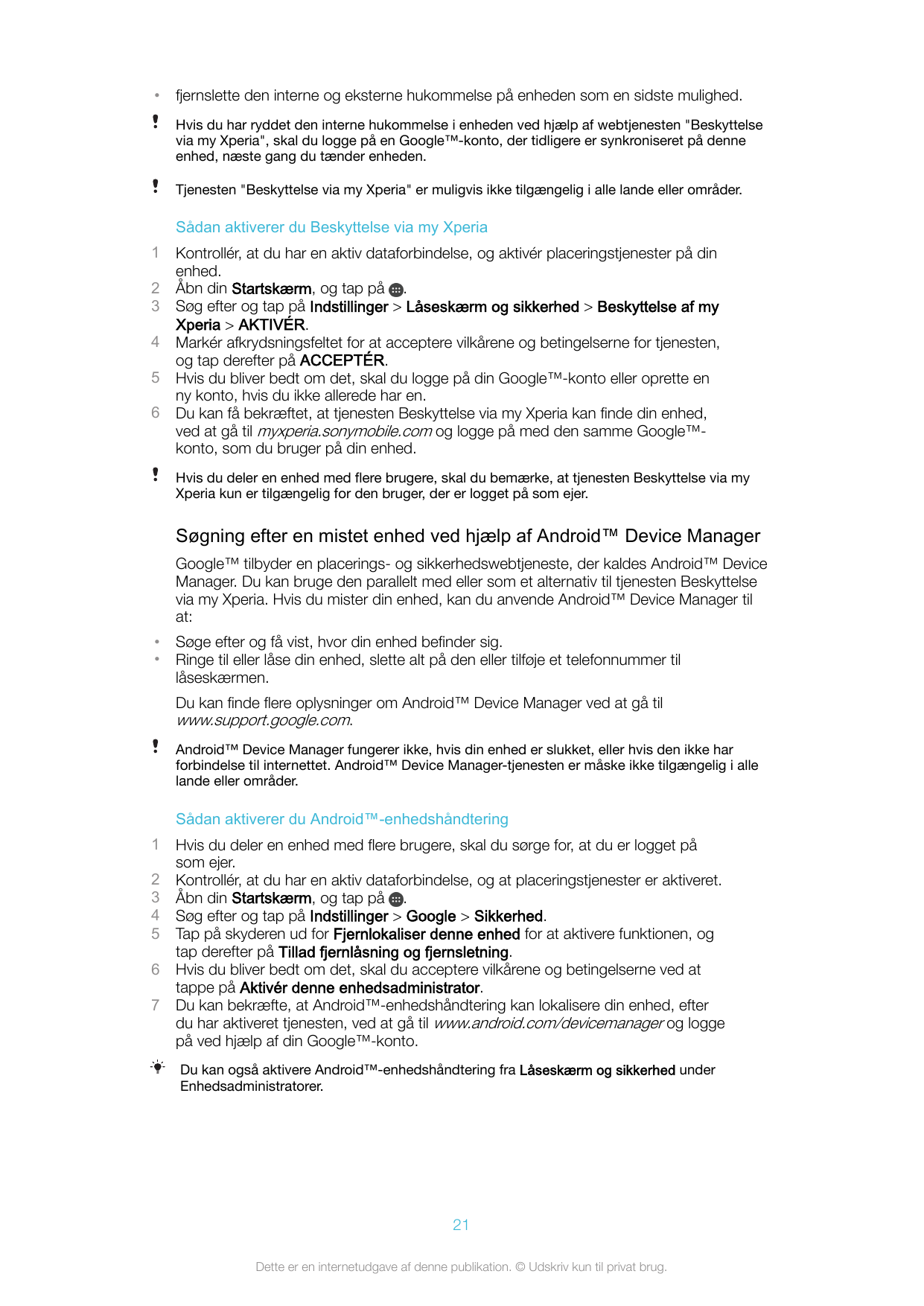 • fjernslette den interne og eksterne hukommelse på enheden som en sidste mulighed.

Hvis du har ryddet den interne hukommelse i enheden ved hjælp af webtjenesten "Beskyttelse via my Xperia", skal du logge på en Google™-konto, der tidligere er synkroniseret på denne enhed, næste gang du tænder enheden.

Tjenesten "Beskyttelse via my Xperia" er muligvis ikke tilgængelig i alle lande eller områder.

Sådan aktiverer du Beskyttelse via my Xperia

1 Kontrollér, at du har en aktiv dataforbindelse, og aktivér placeringstjenester på din enhed.
2 Åbn din Startskærm, og tap på .
3 Søg efter og tap på Indstillinger > Låseskærm og sikkerhed > Beskyttelse af my Xperia > AKTIVÉR.
4 Markér afkrydsningsfeltet for at acceptere vilkårene og betingelserne for tjenesten, og tap derefter på ACCEPTÉR.
5 Hvis du bliver bedt om det, skal du logge på din Google™-konto eller oprette en ny konto, hvis du ikke allerede har en.
6 Du kan få bekræftet, at tjenesten Beskyttelse via my Xperia kan finde din enhed, ved at gå til myxperia.sonymobile.com og logge på med den samme Google™-konto, som du bruger på din enhed.

Hvis du deler en enhed med flere brugere, skal du bemærke, at tjenesten Beskyttelse via my Xperia kun er tilgængelig for den bruger, der er logget på som ejer.

Søgning efter en mistet enhed ved hjælp af Android™ Device Manager

Google™ tilbyder en placerings- og sikkerhedswebtjeneste, der kaldes Android™ Device Manager. Du kan bruge den parallelt med eller som et alternativ til tjenesten Beskyttelse via my Xperia. Hvis du mister din enhed, kan du anvende Android™ Device Manager til at:

• Søge efter og få vist, hvor din enhed befinder sig.
• Ringe til eller låse din enhed, slette alt på den eller tilføje et telefonnummer til låseskærmen.

Du kan finde flere oplysninger om Android™ Device Manager ved at gå til www.support.google.com.

Android™ Device Manager fungerer ikke, hvis din enhed er slukket, eller hvis den ikke har forbindelse til internettet. Android™ Device Manager-tjenesten er måske ikke tilgængelig i alle lande eller områder.

Sådan aktiverer du Android™-enhedshåndtering

1 Hvis du deler en enhed med flere brugere, skal du sørge for, at du er logget på som ejer.
2 Kontrollér, at du har en aktiv dataforbindelse, og at placeringstjenester er aktiveret.
3 Åbn din Startskærm, og tap på .
4 Søg efter og tap på Indstillinger > Google > Sikkerhed.
5 Tap på skyderen ud for Fjernlokaliser denne enhed for at aktivere funktionen, og tap derefter på Tillad fjernlåsning og fjernsletning.
6 Hvis du bliver bedt om det, skal du acceptere vilkårene og betingelserne ved at tappe på Aktivér denne enhedsadministrator.
7 Du kan bekræfte, at Android™-enhedshåndtering kan lokalisere din enhed, efter du har aktiveret tjenesten, ved at gå til www.android.com/devicemanager og logge på ved hjælp af din Google™-konto.

Du kan også aktivere Android™-enhedshåndtering fra Låseskærm og sikkerhed under Enhedsadministratorer.

21

Dette er en internetudgave af denne publikation. © Udskriv kun til privat brug.